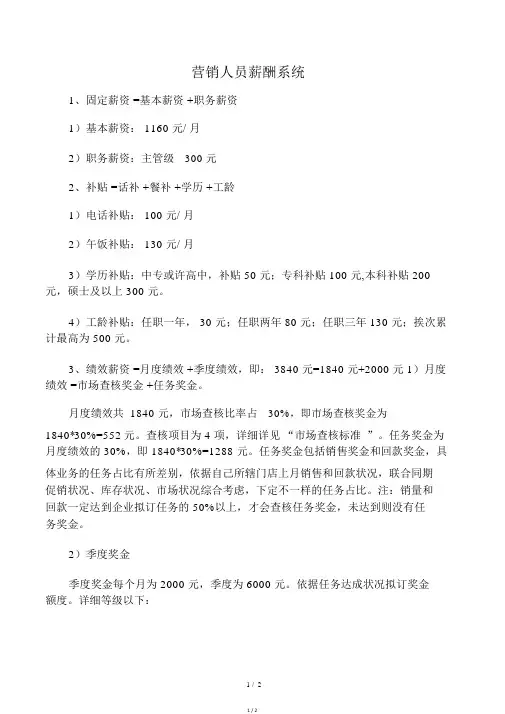 营销人员薪酬系统

1、固定薪资 =基本薪资 +职务薪资

1）基本薪资： 1160 元/ 月

2）职务薪资：主管级 300 元

2、补贴 =话补 +餐补 +学历 +工龄

1）电话补贴： 100 元/ 月

2）午饭补贴： 130 元/ 月

3）学历补贴：中专或许高中，补贴 50 元；专科补贴 100 元,本科补贴 200 元，硕士及以上 300 元。

4）工龄补贴：任职一年， 30 元；任职两年 80 元；任职三年 130 元；挨次累计最高为 500 元。

3、绩效薪资 =月度绩效 +季度绩效，即： 3840 元=1840 元+2000 元 1）月度绩效 =市场查核奖金 +任务奖金。

月度绩效共 1840 元，市场查核比率占 30%，即市场查核奖金为 1840*30%=552 元。查核项目为 4 项，详细详见 “市场查核标准 ”。任务奖金为月度绩效的 30%，即 1840*30%=1288 元。任务奖金包括销售奖金和回款奖金，具体业务的任务占比有所差别，依据自己所辖门店上月销售和回款状况，联合同期促销状况、库存状况、市场状况综合考虑，下定不一样的任务占比。注：销量和回款一定达到企业拟订任务的 50%以上，才会查核任务奖金，未达到则没有任务奖金。

2）季度奖金

季度奖金每个月为 2000 元，季度为 6000 元。依据任务达成状况拟订奖金额度。详细等级以下：

1 / 2

1 / 2